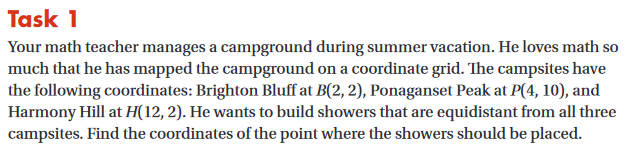 Task 1

Your math teacher manages a campground during summer vacation. He loves math so much that he has mapped the campground on a coordinate grid. The campsites have the following coordinates: Brighton Bluff at $B(2, 2)$, Ponaganset Peak at $P(4, 10)$, and Harmony Hill at $H(12, 2)$. He wants to build showers that are equidistant from all three campsites. Find the coordinates of the point where the showers should be placed.